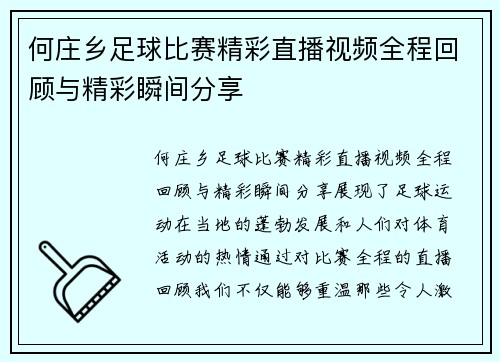 何庄乡足球比赛精彩直播视频全程回顾与精彩瞬间分享

何庄乡足球比赛精彩直播视频全程回顾与精彩瞬间分享展现了足球运动在当地的蓬勃发展和人们对体育活动的热情通过对比赛全程的直播回顾我们不仅能够重温那些令人激